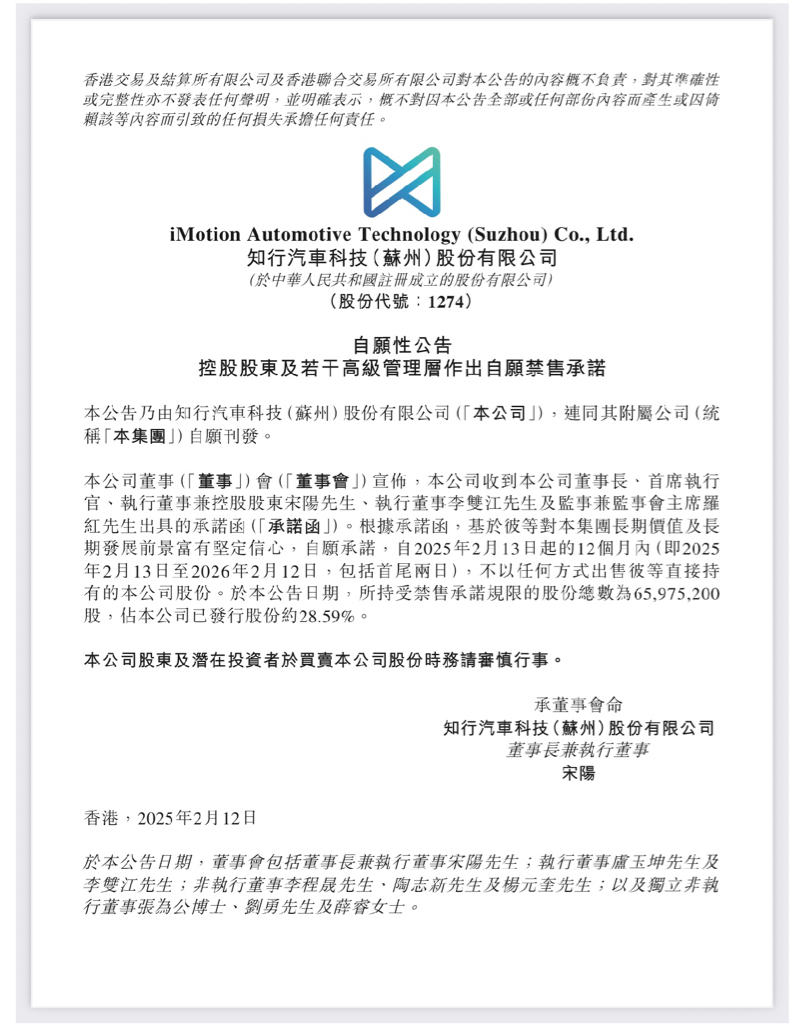 香港交易及結算所有限公司及香港聯合交易所有限公司對本公告的內容概不負責，對其準確性或完整性亦不發表任何聲明，並明確表示，概不對因本公告全部或任何部份內容而產生或因倚賴該等內容而引致的任何損失承擔任何責任。

iMotion Automotive Technology (Suzhou) Co., Ltd.
知行汽車科技（蘇州）股份有限公司
（於中華人民共和國註冊成立的股份有限公司）
（股份代號：1274）

自願性公告
控股股東及若干高級管理層作出自願禁售承諾

本公告乃由知行汽車科技（蘇州）股份有限公司（「本公司」），連同其附屬公司（統稱「本集團」）自願刊發。

本公司董事（「董事」）會（「董事會」）宣佈，本公司收到本公司董事長、首席執行官、執行董事兼控股股東宋陽先生、執行董事李雙江先生及監事兼監事會主席羅紅先生出具的承諾函（「承諾函」）。根據承諾函，基於彼等對本集團長期價值及長期發展前景富有堅定信心，自願承諾，自2025年2月13日起的12個月內（即2025年2月13日至2026年2月12日，包括首尾兩日），不以任何方式出售彼等直接持有的本公司股份。於本公告日期，所持受禁售承諾規限的股份總數為65,975,200股，佔本公司已發行股份約28.59%。

本公司股東及潛在投資者於買賣本公司股份時務請審慎行事。

承董事會命
知行汽車科技（蘇州）股份有限公司
董事長兼執行董事
宋陽

香港，2025年2月12日

於本公告日期，董事會包括董事長兼執行董事宋陽先生；執行董事盧玉坤先生及李雙江先生；非執行董事李程晟先生、陶志新先生及楊元奎先生；以及獨立非執行董事張為公博士、劉勇先生及薛睿女士。